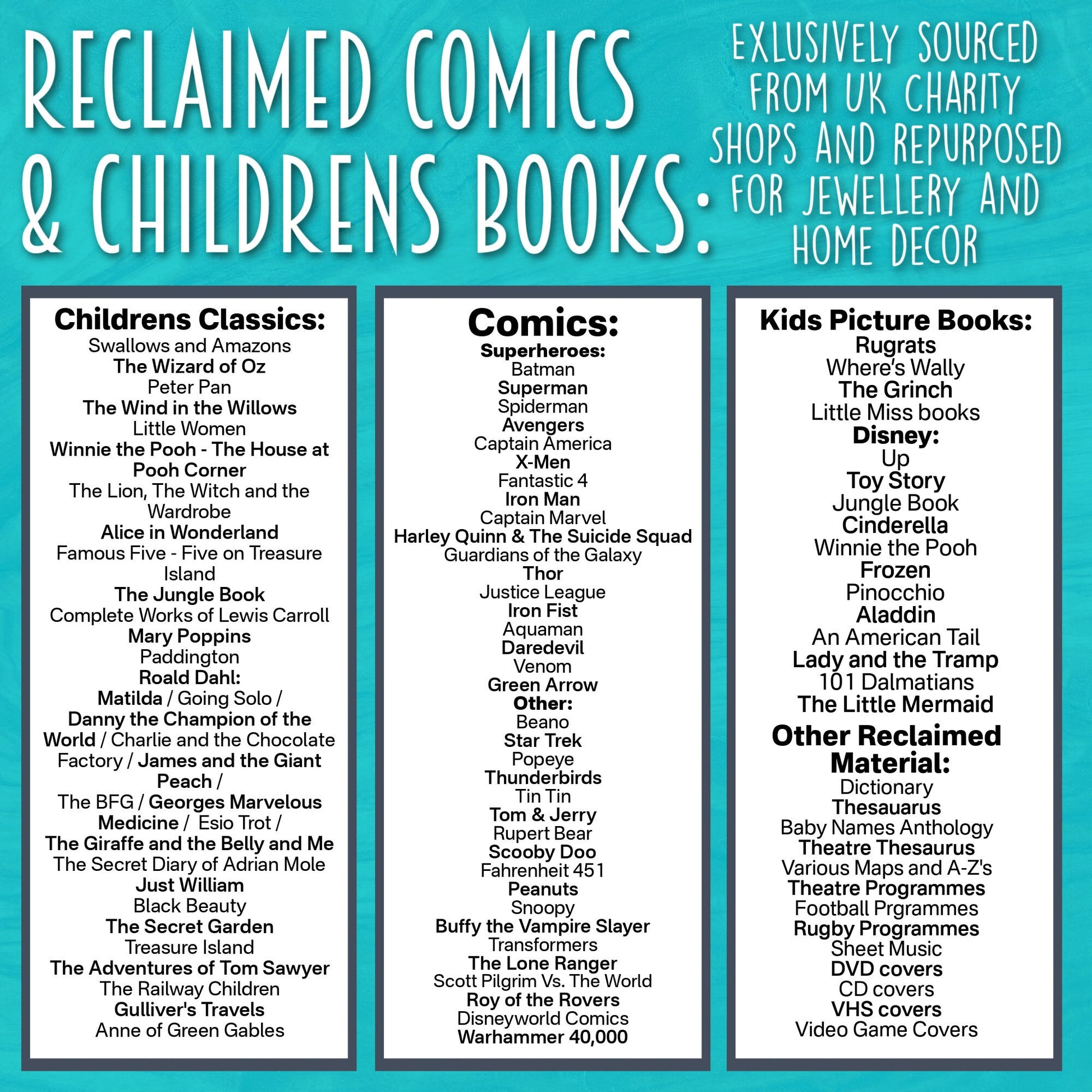 RECLAIMED COMICS & CHILDRENS BOOKS:

EXLUSIVELY SOURCED FROM UK CHARITY SHOPS AND REPURPOSED FOR JEWELLERY AND HOME DECOR

Childrens Classics:
Swallows and Amazons
The Wizard of Oz
Peter Pan
The Wind in the Willows
Little Women
Winnie the Pooh - The House at Pooh Corner
The Lion, The Witch and the Wardrobe
Alice in Wonderland
Famous Five - Five on Treasure Island
The Jungle Book
Complete Works of Lewis Carroll
Mary Poppins
Paddington
Roald Dahl:
Matilda / Going Solo / Danny the Champion of the World / Charlie and the Chocolate Factory / James and the Giant Peach /
The BFG / Georges Marvelous Medicine / Esio Trot /
The Giraffe and the Belly and Me
The Secret Diary of Adrian Mole
Just William
Black Beauty
The Secret Garden
Treasure Island
The Adventures of Tom Sawyer
The Railway Children
Gulliver's Travels
Anne of Green Gables

Comics:
Superheroes:
Batman
Superman
Spiderman
Avengers
Captain America
X-Men
Fantastic 4
Iron Man
Captain Marvel
Harley Quinn & The Suicide Squad
Guardians of the Galaxy
Thor
Justice League
Iron Fist
Aquaman
Daredevil
Venom
Green Arrow
Other:
Beano
Star Trek
Popeye
Thunderbirds
Tin Tin
Tom & Jerry
Rupert Bear
Scooby Doo
Fahrenheit 451
Peanuts
Snoopy
Buffy the Vampire Slayer
Transformers
The Lone Ranger
Scott Pilgrim Vs. The World
Roy of the Rovers
Disneyworld Comics
Warhammer 40,000

Kids Picture Books:
Rugrats
Where's Wally
The Grinch
Little Miss books
Disney:
Up
Toy Story
Jungle Book
Cinderella
Winnie the Pooh
Frozen
Pinocchio
Aladdin
An American Tail
Lady and the Tramp
101 Dalmatians
The Little Mermaid

Other Reclaimed Material:
Dictionary
Thesauarus
Baby Names Anthology
Theatre Thesaurus
Various Maps and A-Z's
Theatre Programmes
Football Prgrammes
Rugby Programmes
Sheet Music
DVD covers
CD covers
VHS covers
Video Game Covers